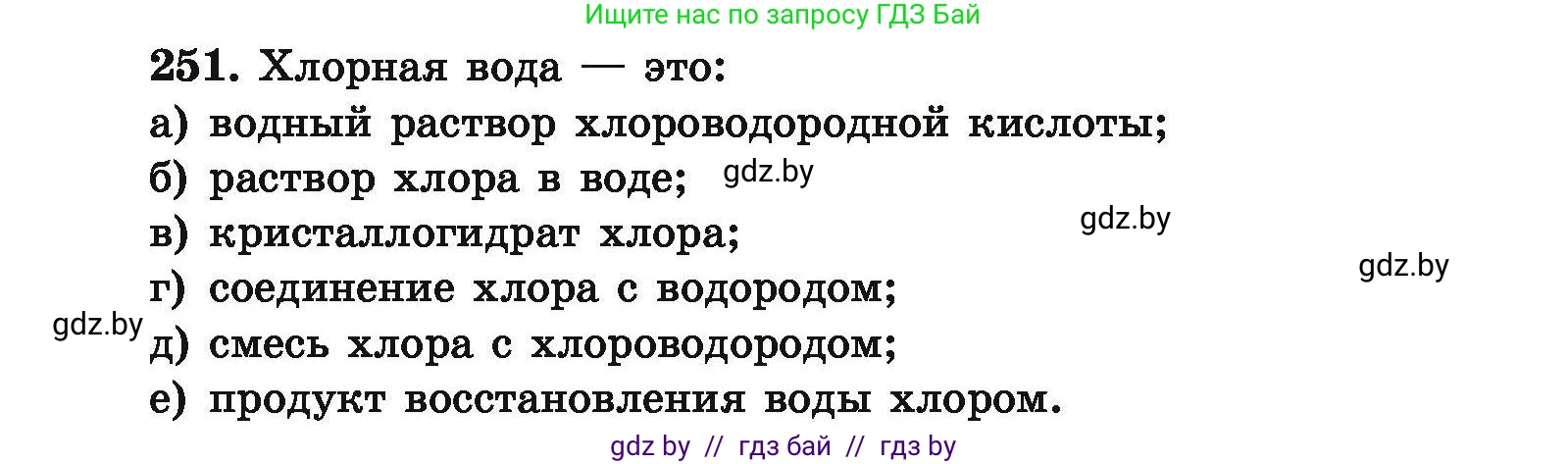 Ищите нас по запросу ГДЗ Бай

251. Хлорная вода — это:
а) водный раствор хлороводородной кислоты;
б) раствор хлора в воде; gdz.by
gdz.by
в) кристаллогидрат хлора;
gdz.by
г) соединение хлора с водородом;
gdz.by
д) смесь хлора с хлороводородом;
е) продукт восстановления воды хлором.

gdz by // гдз бай // гдз by